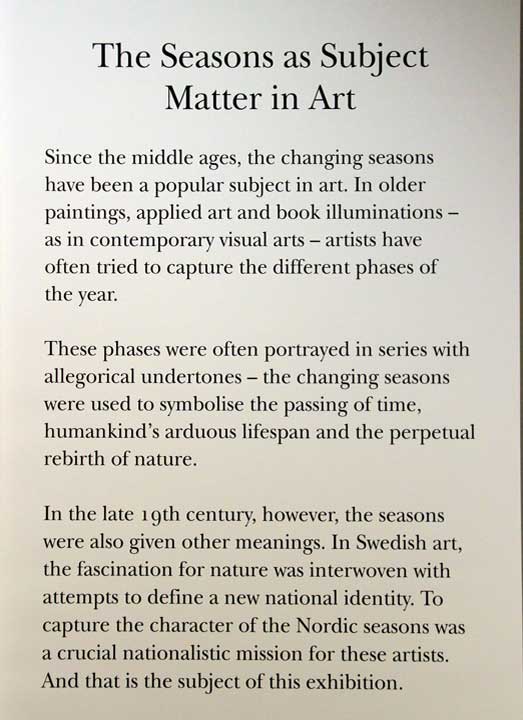 The Seasons as Subject Matter in Art

Since the middle ages, the changing seasons have been a popular subject in art. In older paintings, applied art and book illuminations – as in contemporary visual arts – artists have often tried to capture the different phases of the year.

These phases were often portrayed in series with allegorical undertones – the changing seasons were used to symbolise the passing of time, humankind's arduous lifespan and the perpetual rebirth of nature.

In the late 19th century, however, the seasons were also given other meanings. In Swedish art, the fascination for nature was interwoven with attempts to define a new national identity. To capture the character of the Nordic seasons was a crucial nationalistic mission for these artists. And that is the subject of this exhibition.